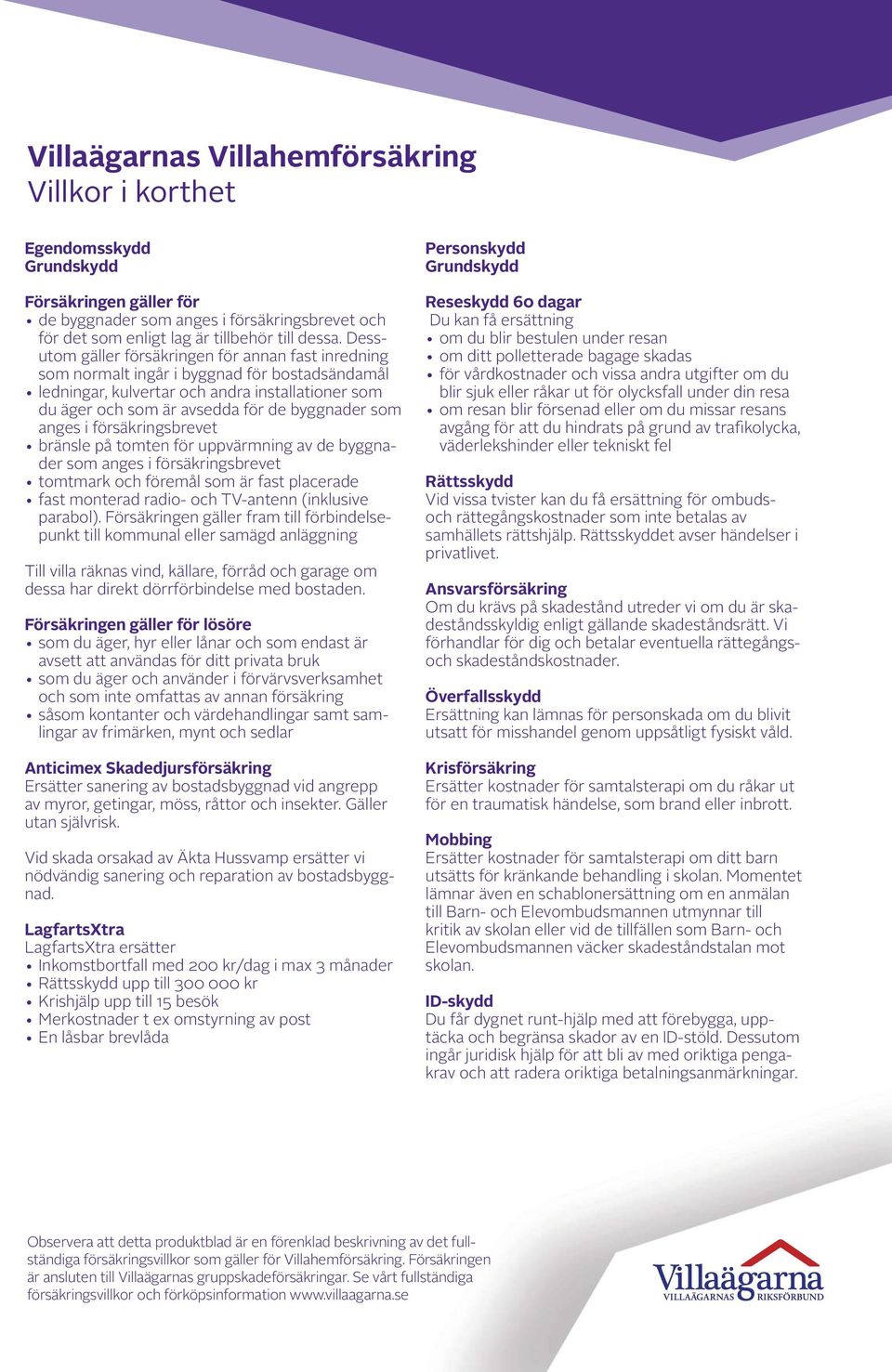 Villaägarnas Villahemförsäkring
Villkor i korthet

Egendomsskydd
Grundskydd

Försäkringen gäller för
• de byggnader som anges i försäkringsbrevet och för det som enligt lag är tillbehör till dessa. Dessutom gäller försäkringen för annan fast inredning som normalt ingår i byggnad för bostadsändamål
• ledningar, kulvertar och andra installationer som du äger och som är avsedda för de byggnader som anges i försäkringsbrevet
• bränsle på tomten för uppvärmning av de byggnader som anges i försäkringsbrevet
• tomtmark och föremål som är fast placerade
• fast monterad radio- och TV-antenn (inklusive parabol). Försäkringen gäller fram till förbindelsepunkt till kommunal eller samägd anläggning

Till villa räknas vind, källare, förråd och garage om dessa har direkt dörrförbindelse med bostaden.

Försäkringen gäller för lösöre
• som du äger, hyr eller lånar och som endast är avsett att användas för ditt privata bruk
• som du äger och använder i förvärvsverksamhet och som inte omfattas av annan försäkring
• såsom kontanter och värdehandlingar samt samlingar av frimärken, mynt och sedlar

Anticimex Skadedjursförsäkring
Ersätter sanering av bostadsbyggnad vid angrepp av myror, getingar, möss, råttor och insekter. Gäller utan självrisk.

Vid skada orsakad av Äkta Hussvamp ersätter vi nödvändig sanering och reparation av bostadsbyggnad.

LagfartsXtra
LagfartsXtra ersätter
• Inkomstbortfall med 200 kr/dag i max 3 månader
• Rättsskydd upp till 300 000 kr
• Krishjälp upp till 15 besök
• Merkostnader t ex omstyrning av post
• En låsbar brevlåda

Personskydd
Grundskydd

Reseskydd 60 dagar
Du kan få ersättning
• om du blir bestulen under resan
• om ditt polletterade bagage skadas
• för vårdkostnader och vissa andra utgifter om du blir sjuk eller råkar ut för olycksfall under din resa
• om resan blir försenad eller om du missar resans avgång för att du hindrats på grund av trafikolycka, väderlekshinder eller tekniskt fel

Rättsskydd
Vid vissa tvister kan du få ersättning för ombuds- och rättegångskostnader som inte betalas av samhällets rättshjälp. Rättsskyddet avser händelser i privatlivet.

Ansvarsförsäkring
Om du krävs på skadestånd utreder vi om du är skadeståndsskyldig enligt gällande skadeståndsrätt. Vi förhandlar för dig och betalar eventuella rättegångs- och skadeståndskostnader.

Överfallsskydd
Ersättning kan lämnas för personskada om du blivit utsatt för misshandel genom uppsåtligt fysiskt våld.

Krisförsäkring
Ersätter kostnader för samtalsterapi om du råkar ut för en traumatisk händelse, som brand eller inbrott.

Mobbing
Ersätter kostnader för samtalsterapi om ditt barn utsätts för kränkande behandling i skolan. Momentet lämnar även en schablonersättning om en anmälan till Barn- och Elevombudsmannen utmynnar till kritik av skolan eller vid de tillfällen som Barn- och Elevombudsmannen väcker skadeståndstalan mot skolan.

ID-skydd
Du får dygnet runt-hjälp med att förebygga, upptäcka och begränsa skador av en ID-stöld. Dessutom ingår juridisk hjälp för att bli av med oriktiga pengakrav och att radera oriktiga betalningsanmärkningar.

Observera att detta produktblad är en förenklad beskrivning av det fullständiga försäkringsvillkor som gäller för Villahemförsäkring. Försäkringen är ansluten till Villaägarnas gruppskadeförsäkringar. Se vårt fullständiga försäkringsvillkor och förköpsinformation www.villaagarna.se

Villaägarna
VILLAÄGARNAS RIKSFÖRBUND